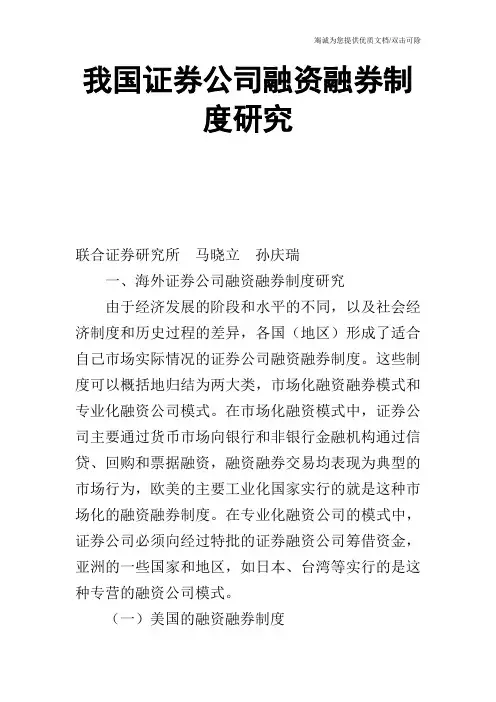 海诚为您提供优质文档/双击可除

我国证券公司融资融券制度研究

联合证券研究所　马晓立　孙庆瑞

一、海外证券公司融资融券制度研究

由于经济发展的阶段和水平的不同，以及社会经济制度和历史过程的差异，各国（地区）形成了适合自己市场实际情况的证券公司融资融券制度。这些制度可以概括地归结为两大类，市场化融资融券模式和专业化融资公司模式。在市场化融资模式中，证券公司主要通过货币市场向银行和非银行金融机构通过信贷、回购和票据融资，融资融券交易均表现为典型的市场行为，欧美的主要工业化国家实行的就是这种市场化的融资融券制度。在专业化融资公司的模式中，证券公司必须向经过特批的证券融资公司筹借资金，亚洲的一些国家和地区，如日本、台湾等实行的是这种专营的融资公司模式。

（一）美国的融资融券制度